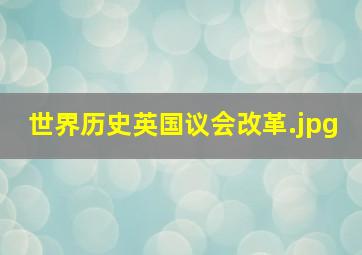 世界历史英国议会改革.jpg